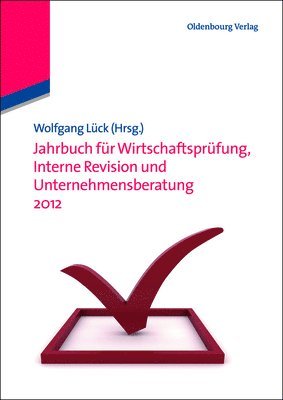 Oldenbourg Verlag

Wolfgang Lück (Hrsg.)
Jahrbuch für Wirtschaftsprüfung, Interne Revision und Unternehmensberatung
2012